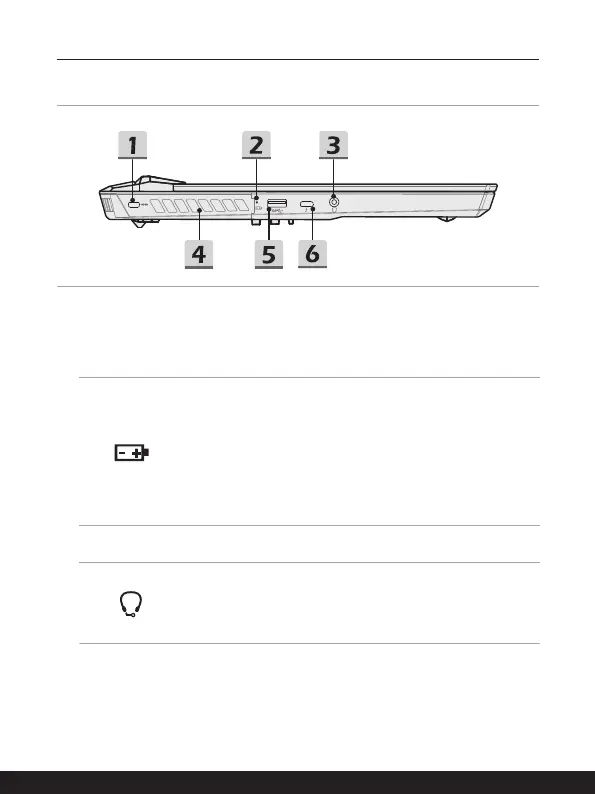 1
2
3
4
5
6